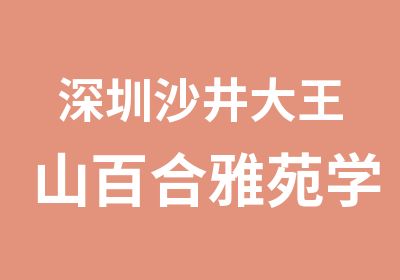 深圳沙井大王
山百合雅苑学